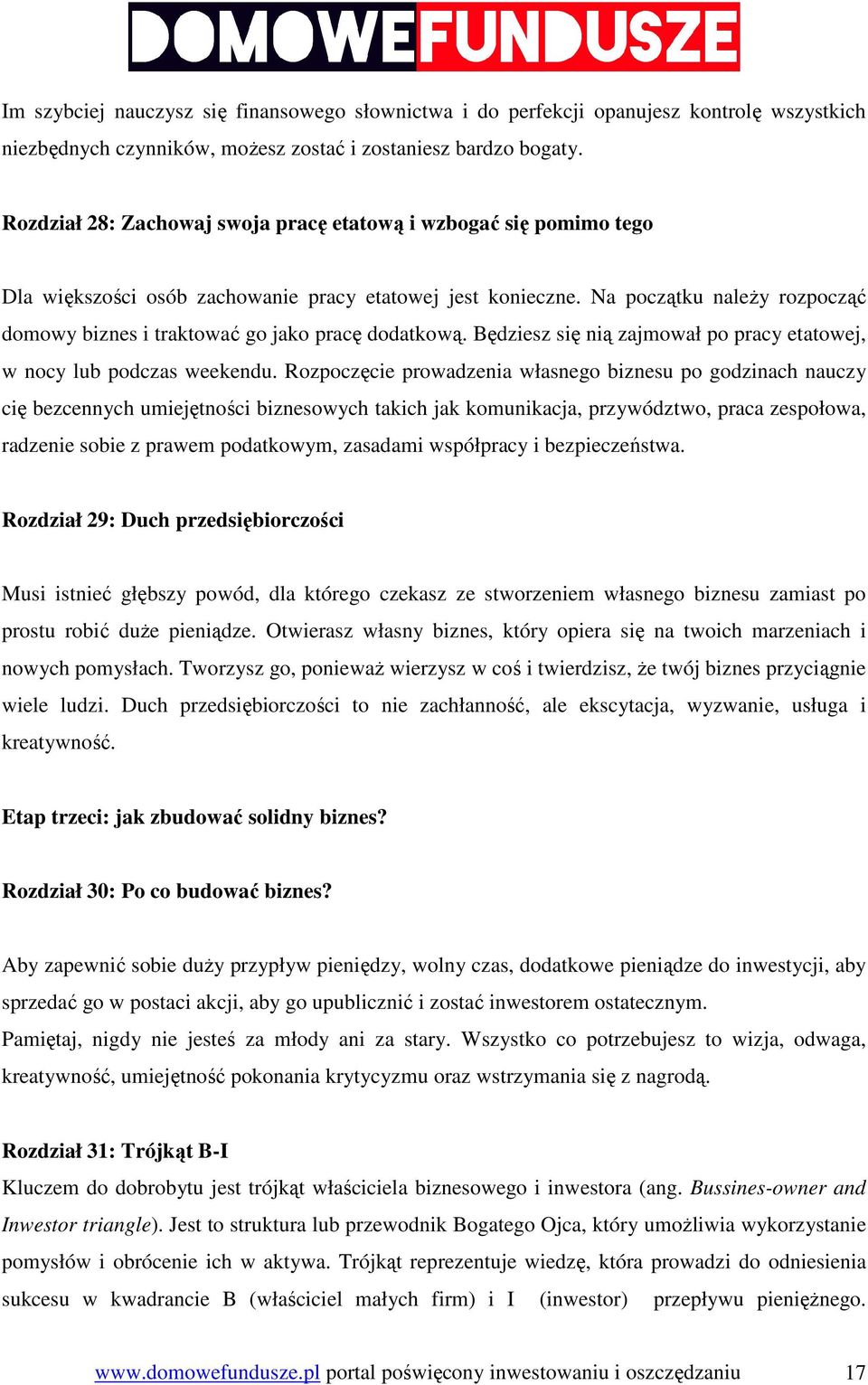 DOMOWEFUNDUSZE

Im szybciej nauczysz się finansowego słownictwa i do perfekcji opanujesz kontrolę wszystkich niezbędnych czynników, możesz zostać i zostaniesz bardzo bogaty.

Rozdział 28: Zachowaj swoja pracę etatową i wzbogać się pomimo tego

Dla większości osób zachowanie pracy etatowej jest konieczne. Na początku należy rozpocząć domowy biznes i traktować go jako pracę dodatkową. Będziesz się nią zajmował po pracy etatowej, w nocy lub podczas weekendu. Rozpoczęcie prowadzenia własnego biznesu po godzinach nauczy cię bezcennych umiejętności biznesowych takich jak komunikacja, przywództwo, praca zespołowa, radzenie sobie z prawem podatkowym, zasadami współpracy i bezpieczeństwa.

Rozdział 29: Duch przedsiębiorczości

Musi istnieć głębszy powód, dla którego czekasz ze stworzeniem własnego biznesu zamiast po prostu robić duże pieniądze. Otwierasz własny biznes, który opiera się na twoich marzeniach i nowych pomysłach. Tworzysz go, ponieważ wierzysz w coś i twierdzisz, że twój biznes przyciągnie wiele ludzi. Duch przedsiębiorczości to nie zachłanność, ale ekscytacja, wyzwanie, usługa i kreatywność.

Etap trzeci: jak zbudować solidny biznes?

Rozdział 30: Po co budować biznes?

Aby zapewnić sobie duży przypływ pieniędzy, wolny czas, dodatkowe pieniądze do inwestycji, aby sprzedać go w postaci akcji, aby go upublicznić i zostać inwestorem ostatecznym.
Pamiętaj, nigdy nie jesteś za młody ani za stary. Wszystko co potrzebujesz to wizja, odwaga, kreatywność, umiejętność pokonania krytycyzmu oraz wstrzymania się z nagrodą.

Rozdział 31: Trójkąt B-I
Kluczem do dobrobytu jest trójkąt właściciela biznesowego i inwestora (ang. Bussines-owner and Inwestor triangle). Jest to struktura lub przewodnik Bogatego Ojca, który umożliwia wykorzystanie pomysłów i obrócenie ich w aktywa. Trójkąt reprezentuje wiedzę, która prowadzi do odniesienia sukcesu w kwadrancie B (właściciel małych firm) i I (inwestor) przepływu pieniężnego.

www.domowefundusze.pl portal poświęcony inwestowaniu i oszczędzaniu 17